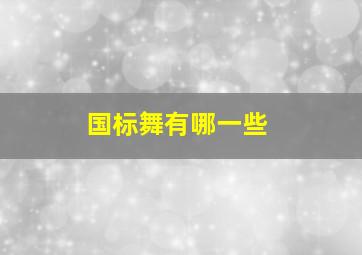 国标舞有哪一些